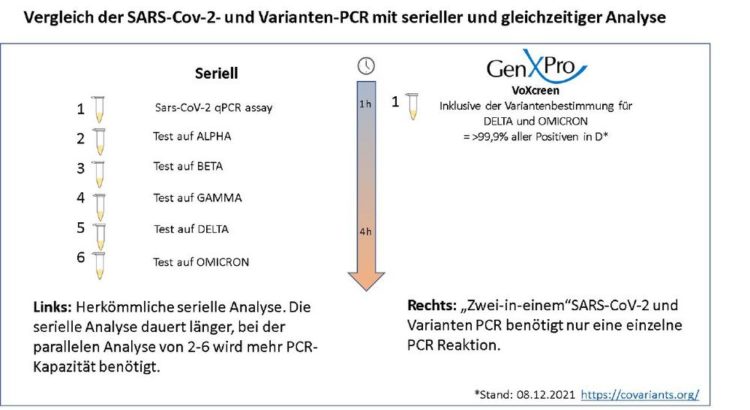 Vergleich der SARS-Cov-2- und Varianten-PCR mit serieller und gleichzeitiger Analyse

Seriell

1 Sars-CoV-2 qPCR assay

2 Test auf ALPHA

3 Test auf BETA

4 Test auf GAMMA

5 Test auf DELTA

6 Test auf OMICRON

1h

4h

GenXPro

VoXcreen

1 Inklusive der Variantenbestimmung für DELTA und OMICRON = >99,9% aller Positiven in D*

Links: Herkömmliche serielle Analyse. Die serielle Analyse dauert länger, bei der parallelen Analyse von 2-6 wird mehr PCR-Kapazität benötigt.

Rechts: „Zwei-in-einem“SARS-CoV-2 und Varianten PCR benötigt nur eine einzelne PCR Reaktion.

*Stand: 08.12.2021 https://covariants.org/